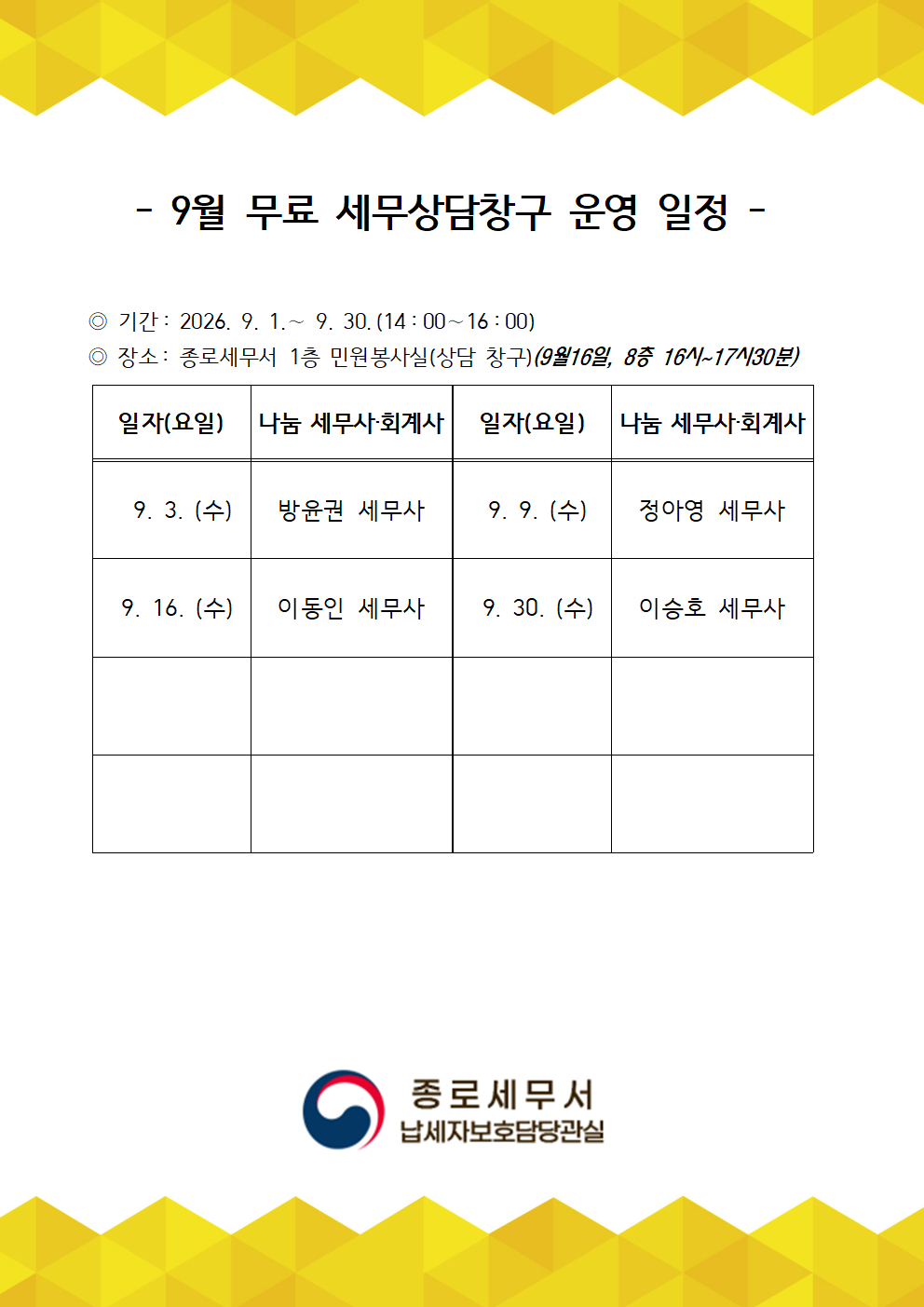 - 9월 무료 세무상담창구 운영 일정 -

◎ 기간 : 2026. 9. 1.~ 9. 30.(14 : 00~16 : 00)
◎ 장소 : 종로세무서 1층 민원봉사실(상담 창구)(9월16일, 8층 16시~17시30분)

| 일자(요일) | 나눔 세무사·회계사 | 일자(요일) | 나눔 세무사·회계사 |
|---|---|---|---|
| 9. 3. (수) | 방윤권 세무사 | 9. 9. (수) | 정아영 세무사 |
| 9. 16. (수) | 이동인 세무사 | 9. 30. (수) | 이승호 세무사 |
| | | | |
| | | | |

종로세무서
납세자보호담당관실